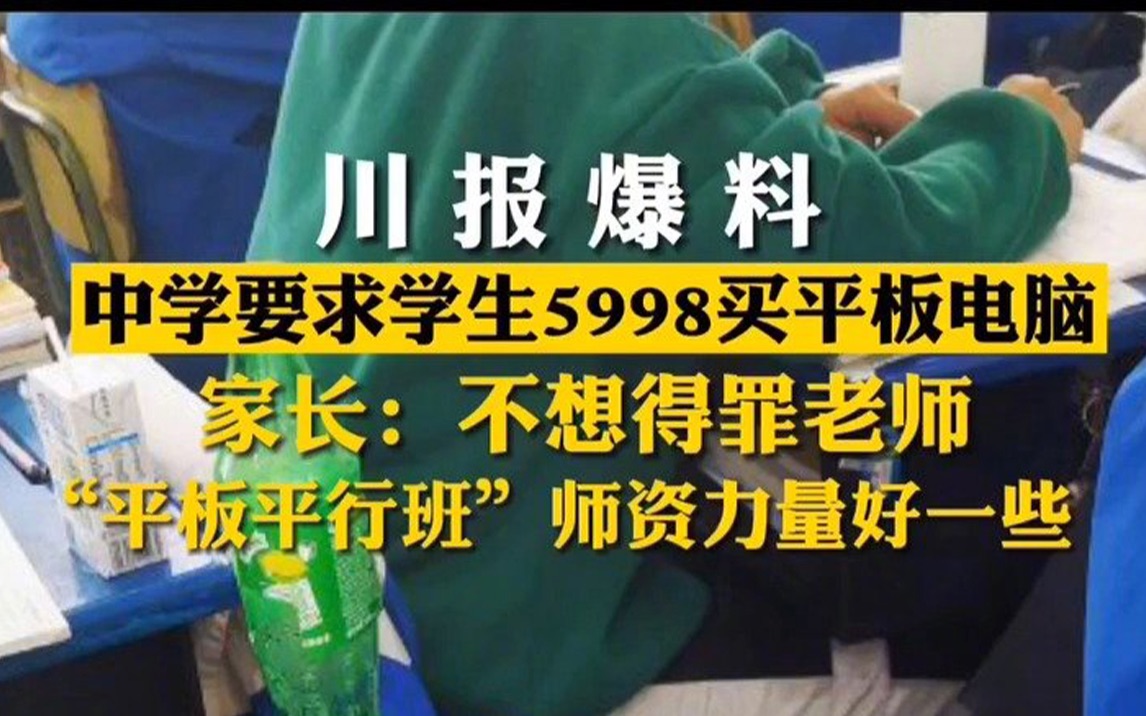 川报爆料

中学要求学生5998买平板电脑

家长：不想得罪老师

“平板平行班”师资力量好一些